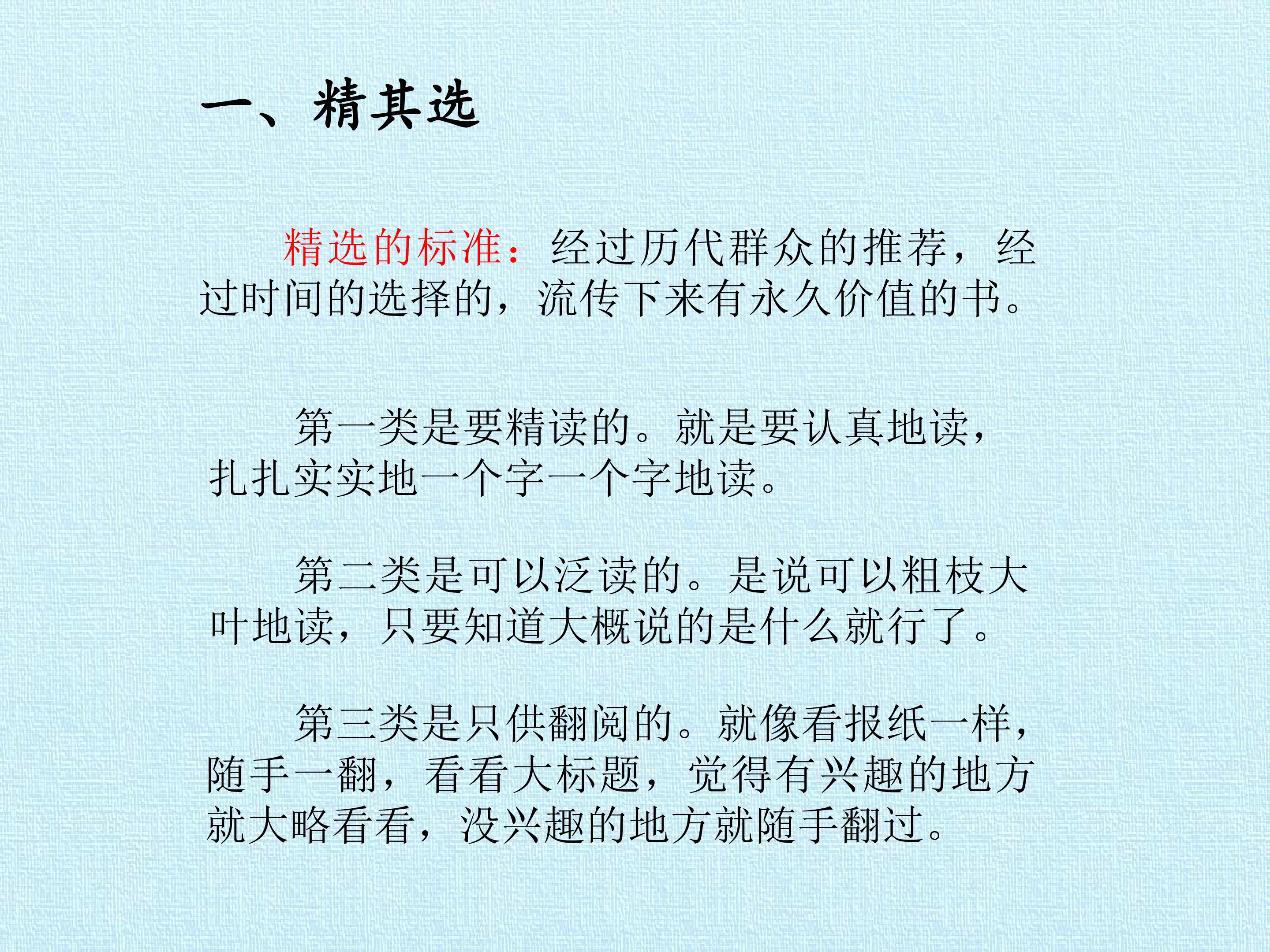 一、精其选

精选的标准：经过历代群众的推荐，经过时间的选择的，流传下来有永久价值的书。

第一类是要精读的。就是要认真地读，扎扎实实地一个字一个字地读。

第二类是可以泛读的。是说可以粗枝大叶地读，只要知道大概说的是什么就行了。

第三类是只供翻阅的。就像看报纸一样，随手一翻，看看大标题，觉得有兴趣的地方就大略看看，没兴趣的地方就随手翻过。